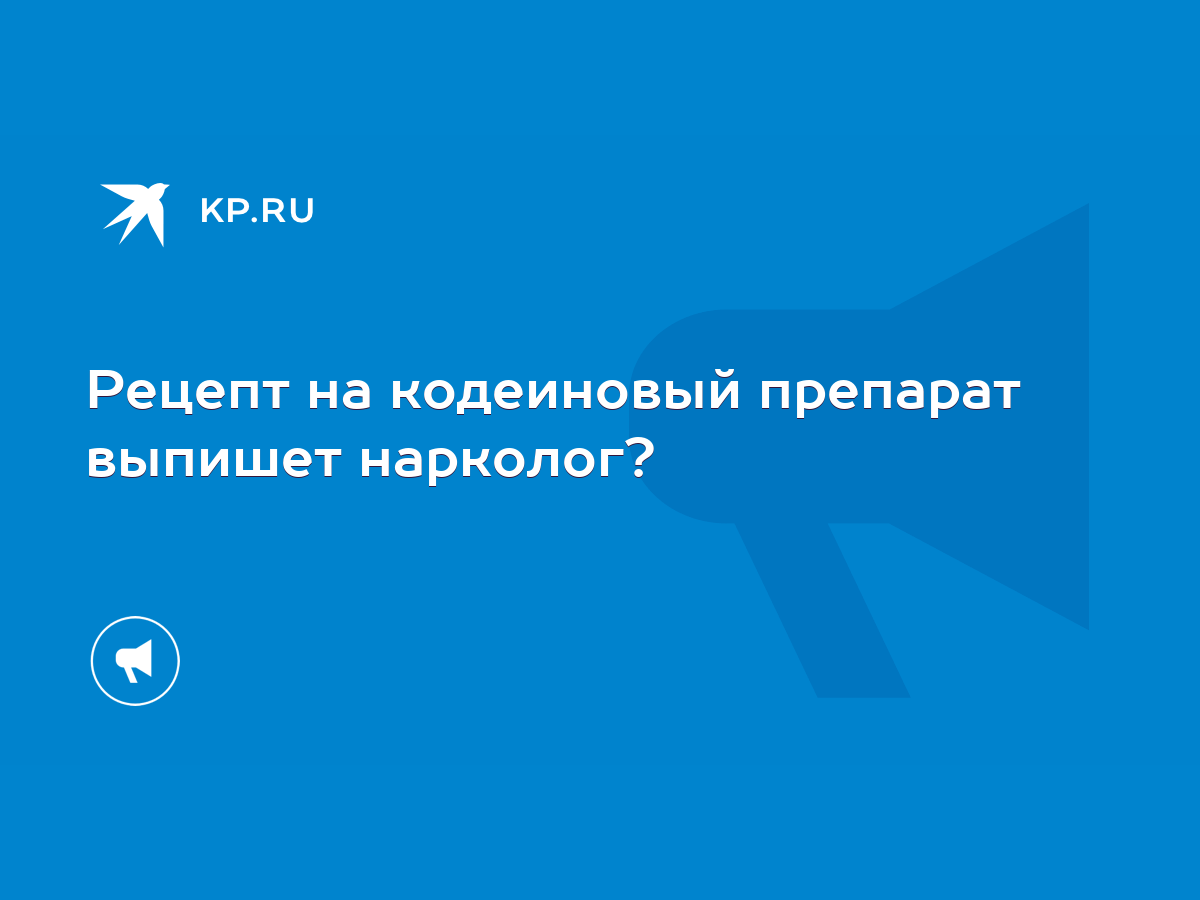 KP.RU

Рецепт на кодеиновый препарат выпишет нарколог?